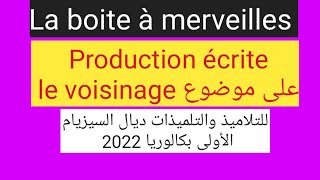 La boite à merveilles

Production écrite
على موضوع le voisinage

للتلاميذ والتلميذات ديال السيزيام
الأولى بكالوريا 2022